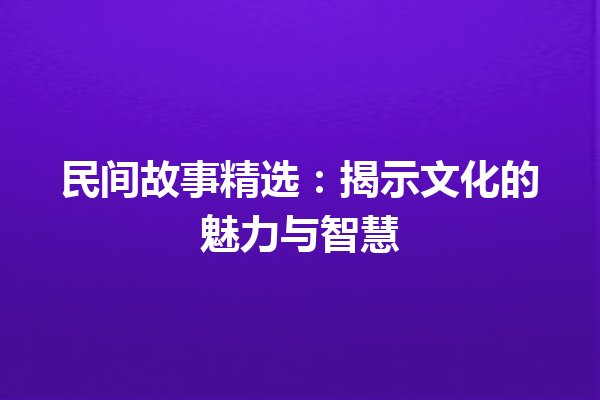 民间故事精选：揭示文化的魅力与智慧